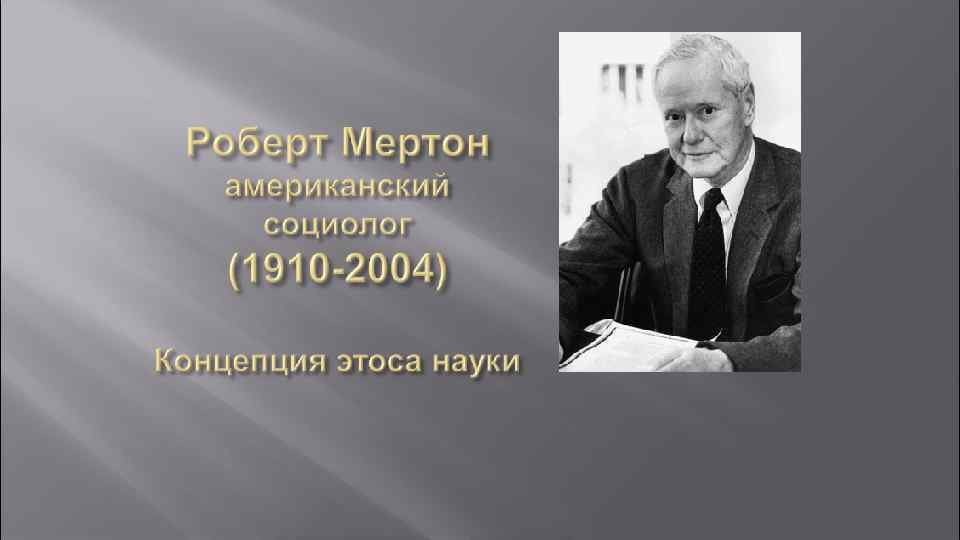 Роберт Мертон
американский
социолог
(1910-2004)

Концепция этоса науки